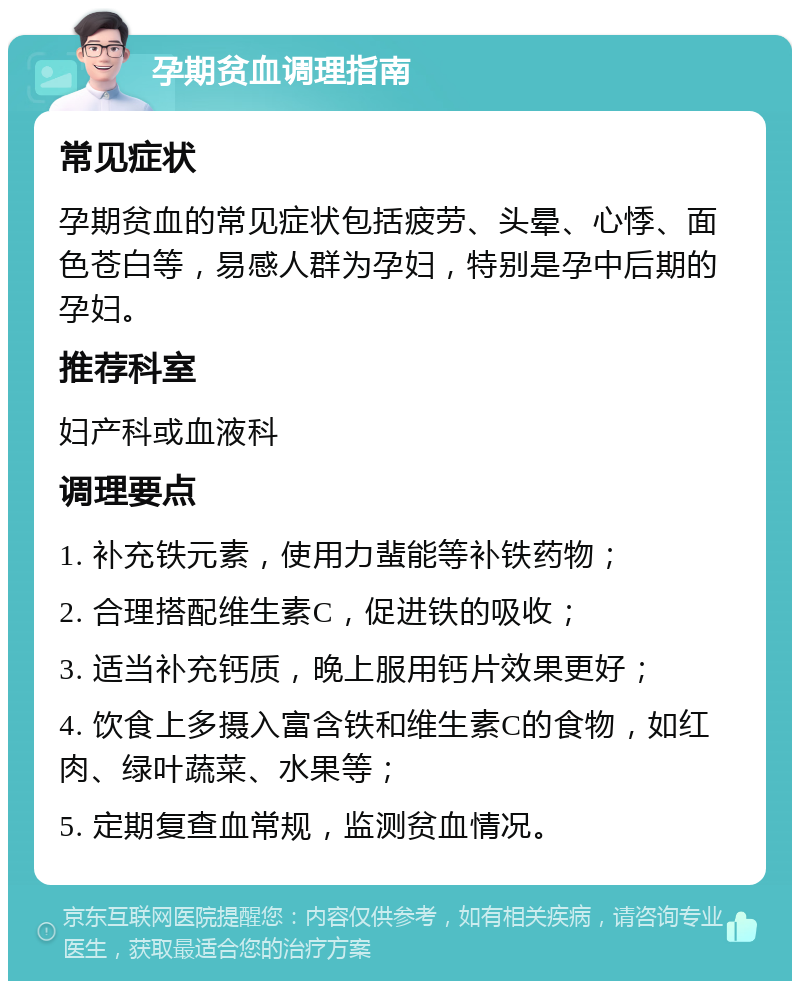 孕期贫血调理指南

常见症状

孕期贫血的常见症状包括疲劳、头晕、心悸、面色苍白等，易感人群为孕妇，特别是孕中后期的孕妇。

推荐科室

妇产科或血液科

调理要点

1. 补充铁元素，使用力蜚能等补铁药物；

2. 合理搭配维生素C，促进铁的吸收；

3. 适当补充钙质，晚上服用钙片效果更好；

4. 饮食上多摄入富含铁和维生素C的食物，如红肉、绿叶蔬菜、水果等；

5. 定期复查血常规，监测贫血情况。

京东互联网医院提醒您：内容仅供参考，如有相关疾病，请咨询专业医生，获取最适合您的治疗方案